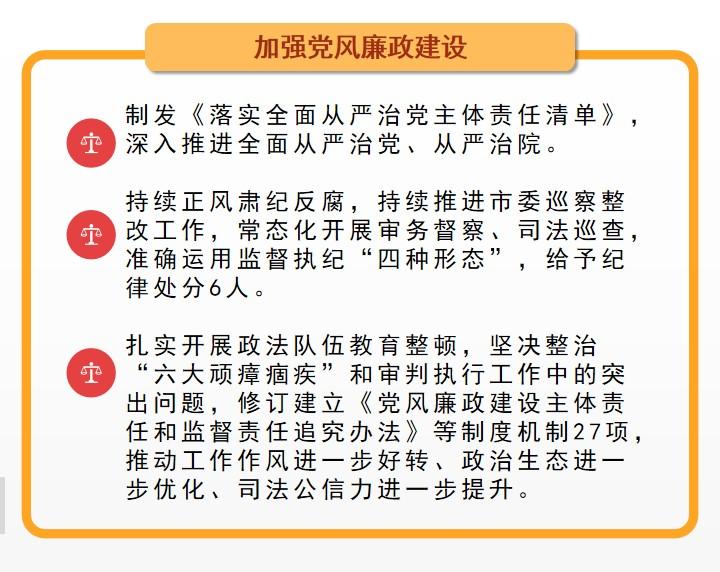 加强党风廉政建设

制发《落实全面从严治党主体责任清单》，深入推进全面从严治党、从严治院。

持续正风肃纪反腐，持续推进市委巡察整改工作，常态化开展审务督察、司法巡查，准确运用监督执纪“四种形态”，给予纪律处分6人。

扎实开展政法队伍教育整顿，坚决整治“六大顽瘴痼疾”和审判执行工作中的突出问题，修订建立《党风廉政建设主体责任和监督责任追究办法》等制度机制27项，推动工作作风进一步好转、政治生态进一步优化、司法公信力进一步提升。